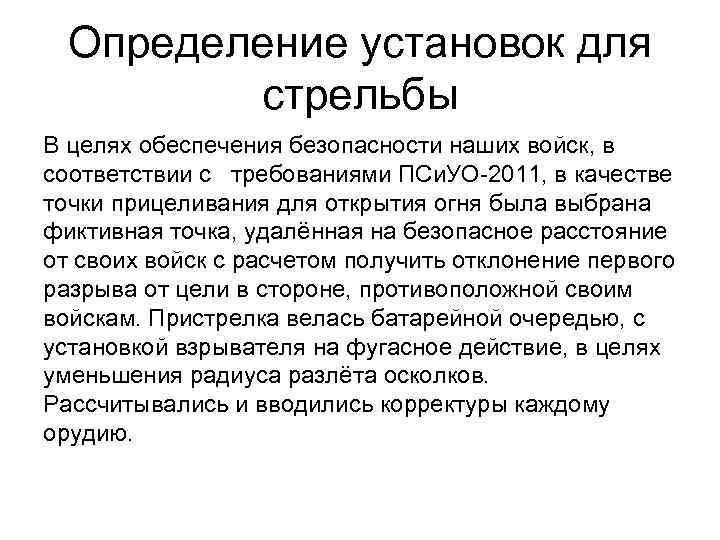 Определение установок для стрельбы

В целях обеспечения безопасности наших войск, в соответствии с требованиями ПСиУО-2011, в качестве точки прицеливания для открытия огня была выбрана фиктивная точка, удалённая на безопасное расстояние от своих войск с расчетом получить отклонение первого разрыва от цели в стороне, противоположной своим войскам. Пристрелка велась батарейной очередью, с установкой взрывателя на фугасное действие, в целях уменьшения радиуса разлёта осколков. Рассчитывались и вводились корректуры каждому орудию.